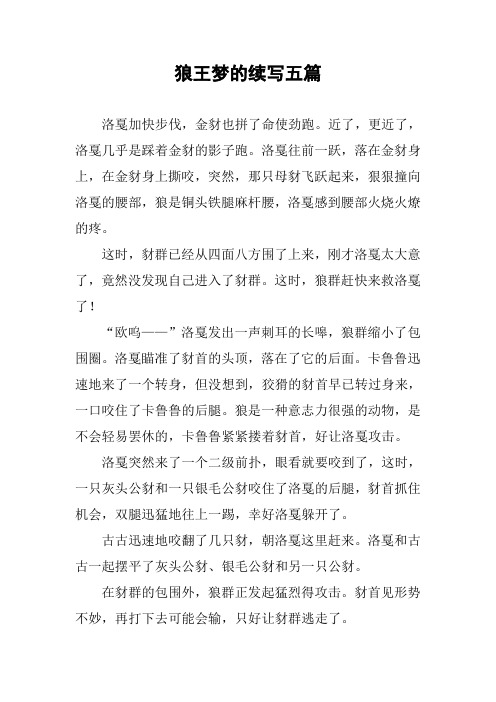 狼王梦的续写五篇

洛戛加快步伐，金豺也拼了命使劲跑。近了，更近了，洛戛几乎是踩着金豺的影子跑。洛戛往前一跃，落在金豺身上，在金豺身上撕咬，突然，那只母豺飞跃起来，狠狠撞向洛戛的腰部，狼是铜头铁腿麻杆腰，洛戛感到腰部火烧火燎的疼。

这时，豺群已经从四面八方围了上来，刚才洛戛太大意了，竟然没发现自己进入了豺群。这时，狼群赶快来救洛戛了！

“欧呜——”洛戛发出一声刺耳的长嗥，狼群缩小了包围圈。洛戛瞄准了豺首的头顶，落在了它的后面。卡鲁鲁迅速地来了一个转身，但没想到，狡猾的豺首早已转过身来，一口咬住了卡鲁鲁的后腿。狼是一种意志力很强的动物，是不会轻易罢休的，卡鲁鲁紧紧搂着豺首，好让洛戛攻击。

洛戛突然来了一个二级前扑，眼看就要咬到了，这时，一只灰头公豺和一只银毛公豺咬住了洛戛的后腿，豺首抓住机会，双腿迅猛地往上一踢，幸好洛戛躲开了。

古古迅速地咬翻了几只豺，朝洛戛这里赶来。洛戛和古古一起摆平了灰头公豺、银毛公豺和另一只公豺。

在豺群的包围外，狼群正发起猛烈得攻击。豺首见形势不妙，再打下去可能会输，只好让豺群逃走了。